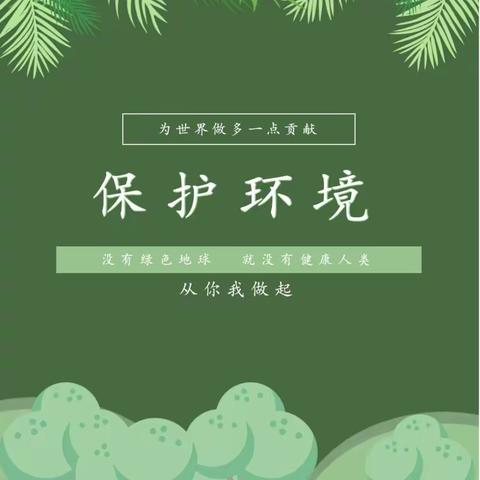 为世界做多一点贡献

保护环境

没有绿色地球　就没有健康人类

从你我做起